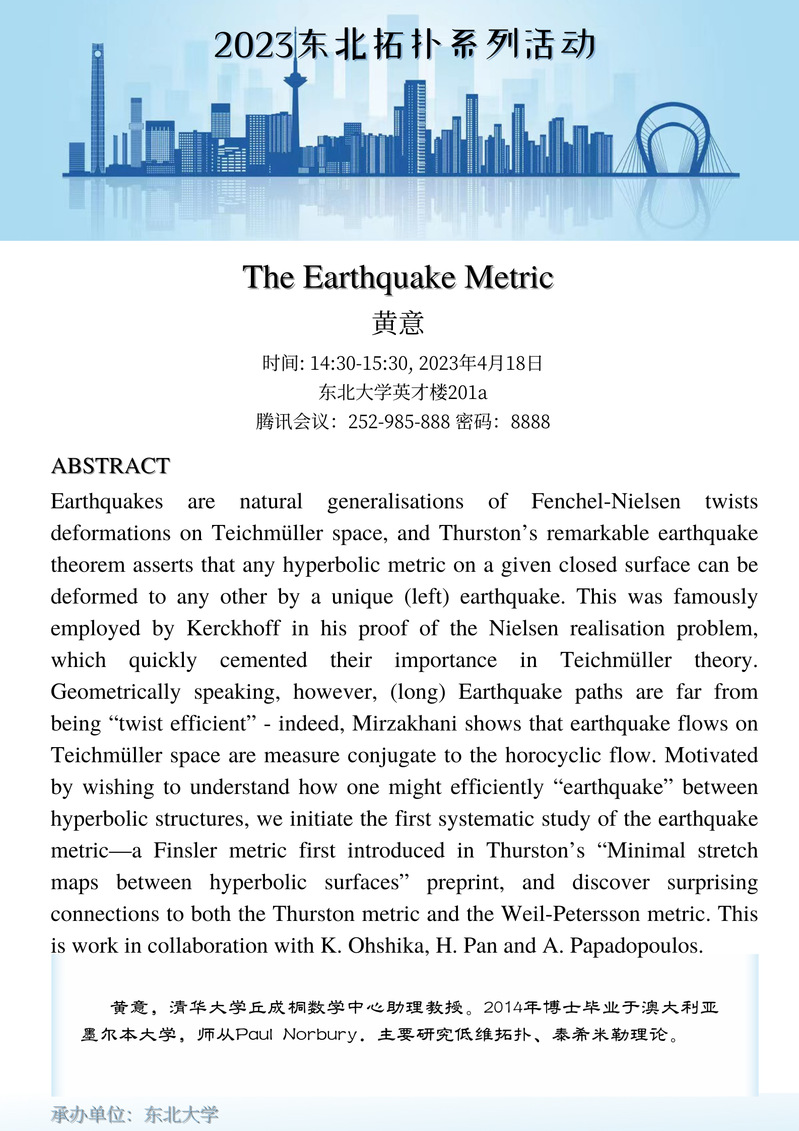 2023东北拓扑系列活动

The Earthquake Metric

黄意

时间: 14:30-15:30, 2023年4月18日
东北大学英才楼201a
腾讯会议：252-985-888 密码：8888

ABSTRACT

Earthquakes are natural generalisations of Fenchel-Nielsen twists deformations on Teichmüller space, and Thurston’s remarkable earthquake theorem asserts that any hyperbolic metric on a given closed surface can be deformed to any other by a unique (left) earthquake. This was famously employed by Kerckhoff in his proof of the Nielsen realisation problem, which quickly cemented their importance in Teichmüller theory. Geometrically speaking, however, (long) Earthquake paths are far from being “twist efficient” - indeed, Mirzakhani shows that earthquake flows on Teichmüller space are measure conjugate to the horocyclic flow. Motivated by wishing to understand how one might efficiently “earthquake” between hyperbolic structures, we initiate the first systematic study of the earthquake metric—a Finsler metric first introduced in Thurston’s “Minimal stretch maps between hyperbolic surfaces” preprint, and discover surprising connections to both the Thurston metric and the Weil-Petersson metric. This is work in collaboration with K. Ohshika, H. Pan and A. Papadopoulos.

黄意，清华大学丘成桐数学中心助理教授。2014年博士毕业于澳大利亚墨尔本大学，师从Paul Norbury. 主要研究低维拓扑、泰希米勒理论。

承办单位：东北大学